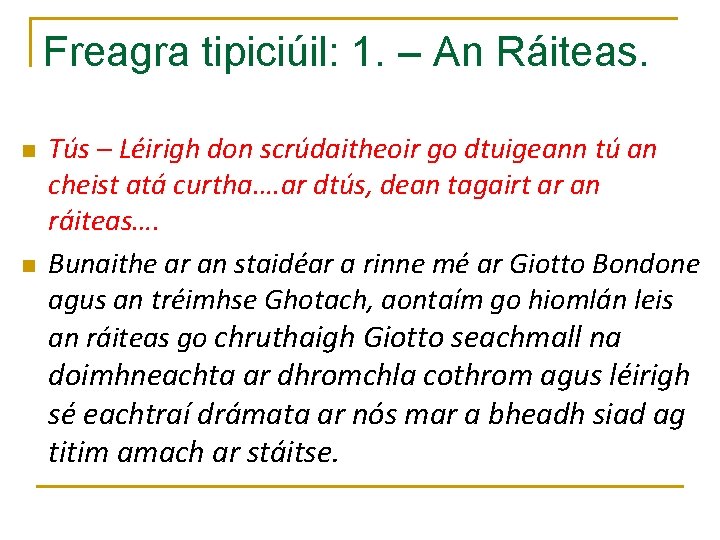 Freagra tipiciúil: 1. – An Ráiteas.

Tús – Léirigh don scrúdaitheoir go dtuigeann tú an cheist atá curtha….ar dtús, dean tagairt ar an ráiteas….

Bunaithe ar an staidéar a rinne mé ar Giotto Bondone agus an tréimhse Ghotach, aontaím go hiomlán leis an ráiteas go chruthaigh Giotto seachmall na doimhneachta ar dhromchla cothrom agus léirigh sé eachtraí drámata ar nós mar a bheadh siad ag titim amach ar stáitse.